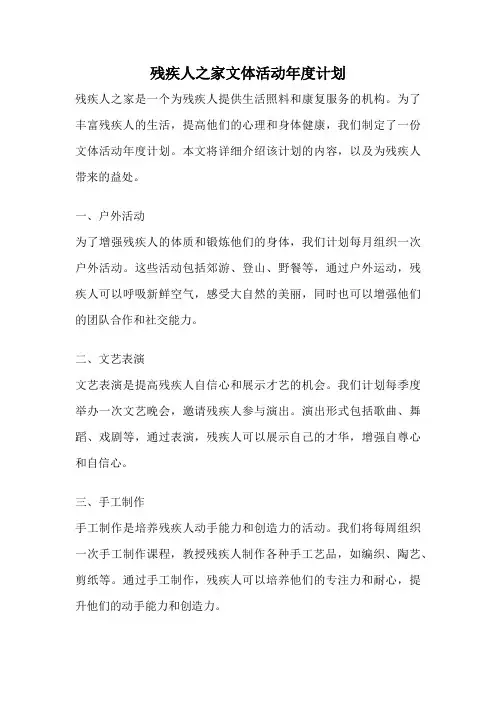 残疾人之家文体活动年度计划

残疾人之家是一个为残疾人提供生活照料和康复服务的机构。为了丰富残疾人的生活，提高他们的心理和身体健康，我们制定了一份文体活动年度计划。本文将详细介绍该计划的内容，以及为残疾人带来的益处。

一、户外活动

为了增强残疾人的体质和锻炼他们的身体，我们计划每月组织一次户外活动。这些活动包括郊游、登山、野餐等，通过户外运动，残疾人可以呼吸新鲜空气，感受大自然的美丽，同时也可以增强他们的团队合作和社交能力。

二、文艺表演

文艺表演是提高残疾人自信心和展示才艺的机会。我们计划每季度举办一次文艺晚会，邀请残疾人参与演出。演出形式包括歌曲、舞蹈、戏剧等，通过表演，残疾人可以展示自己的才华，增强自尊心和自信心。

三、手工制作

手工制作是培养残疾人动手能力和创造力的活动。我们将每周组织一次手工制作课程，教授残疾人制作各种手工艺品，如编织、陶艺、剪纸等。通过手工制作，残疾人可以培养他们的专注力和耐心，提升他们的动手能力和创造力。